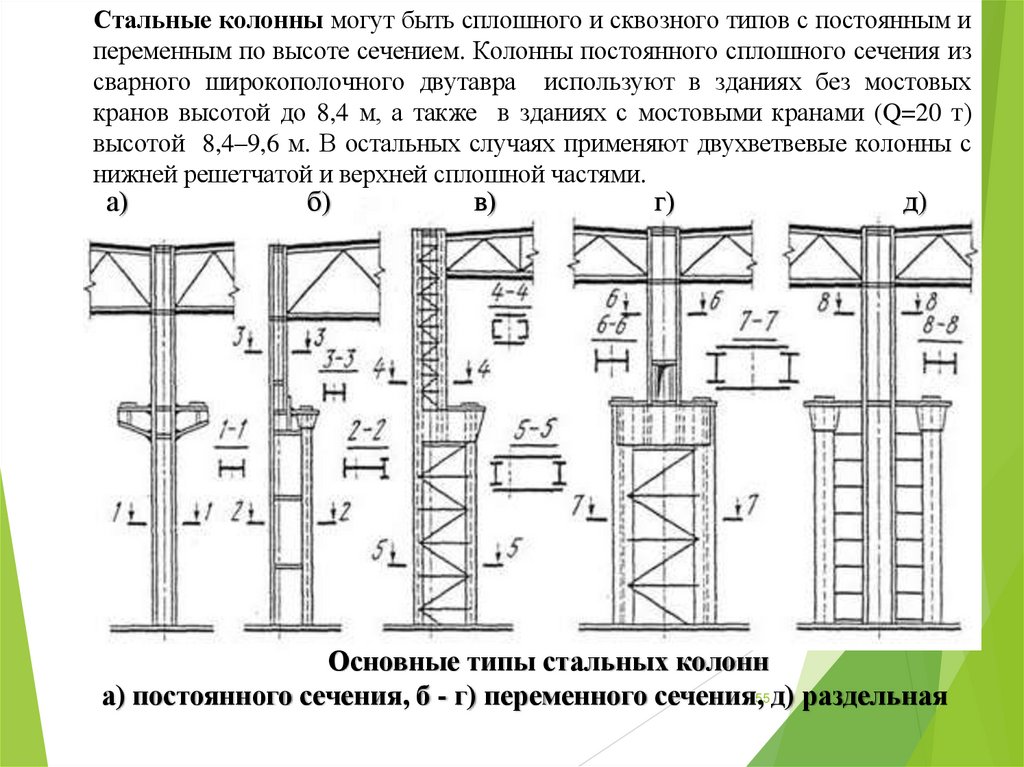 **Стальные колонны** могут быть сплошного и сквозного типов с постоянным и переменным по высоте сечением. Колонны постоянного сплошного сечения из сварного широкополочного двутавра используют в зданиях без мостовых кранов высотой до 8,4 м, а также в зданиях с мостовыми кранами (Q=20 т) высотой 8,4–9,6 м. В остальных случаях применяют двухветвевые колонны с нижней решетчатой и верхней сплошной частями.

а) б) в) г) д)

3 3 3-3 1-1 1 1 2-2 2 2 4-4 4 4 5-5 5 5 6 6 6-6 7-7 7 7 8 8 8-8

**Основные типы стальных колонн**
**а) постоянного сечения, б - г) переменного сечения, д) раздельная**

55